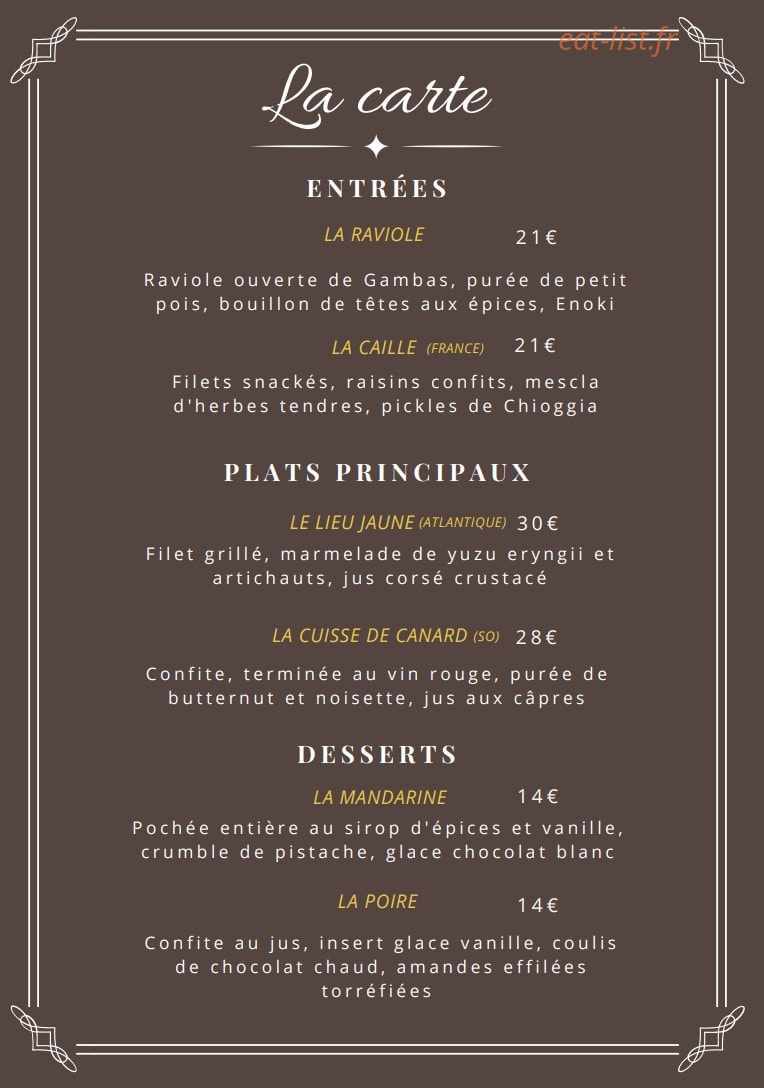 eat-list.fr

La carte

ENTRÉES

LA RAVIOLE 21€

Raviole ouverte de Gambas, purée de petit pois, bouillon de têtes aux épices, Enoki

LA CAILLE (FRANCE) 21€

Filets snackés, raisins confits, mescla d'herbes tendres, pickles de Chioggia

PLATS PRINCIPAUX

LE LIEU JAUNE (ATLANTIQUE) 30€

Filet grillé, marmelade de yuzu eryngii et artichauts, jus corsé crustacé

LA CUISSE DE CANARD (SO) 28€

Confite, terminée au vin rouge, purée de butternut et noisette, jus aux câpres

DESSERTS

LA MANDARINE 14€

Pochée entière au sirop d'épices et vanille, crumble de pistache, glace chocolat blanc

LA POIRE 14€

Confite au jus, insert glace vanille, coulis de chocolat chaud, amandes effilées torréfiées